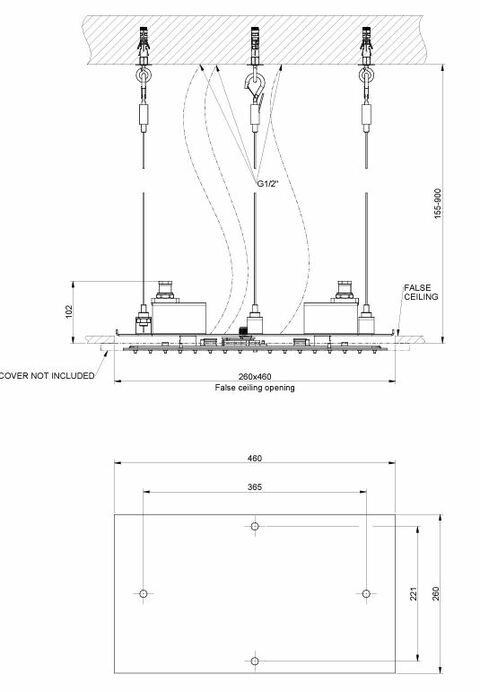 G1/2"

155-900

FALSE CEILING

102

COVER NOT INCLUDED

260x460
False ceiling opening

460

365

221

260